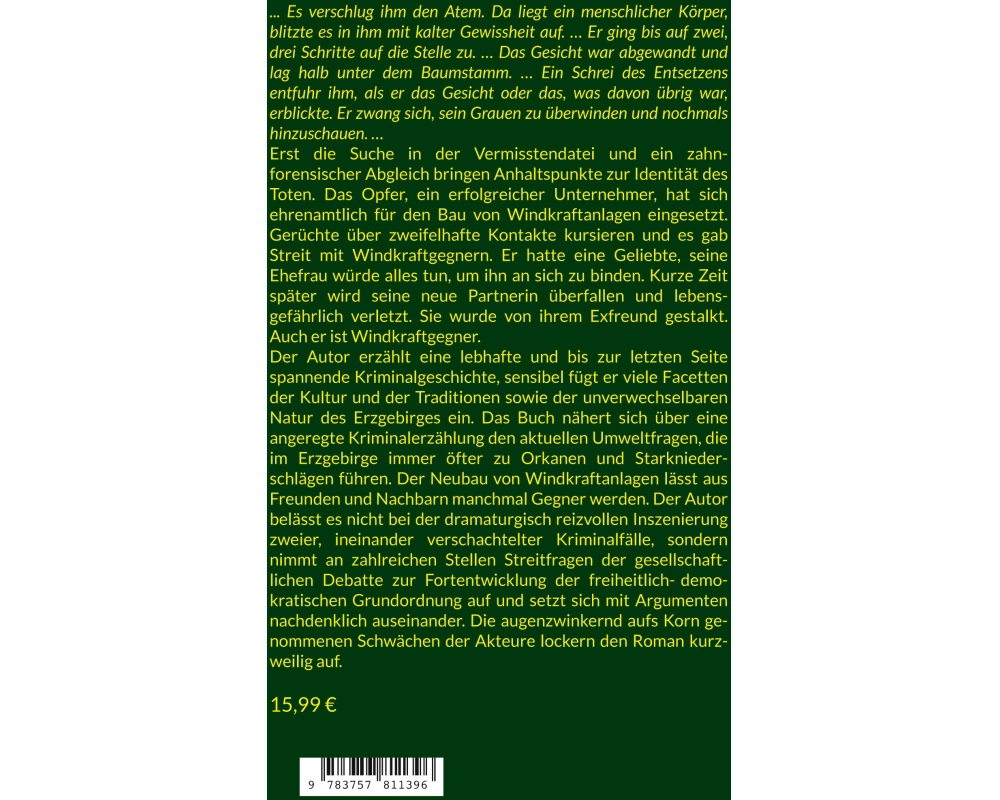 ... Es verschlug ihm den Atem. Da liegt ein menschlicher Körper, blitzte es in ihm mit kalter Gewissheit auf. ... Er ging bis auf zwei, drei Schritte auf die Stelle zu. ... Das Gesicht war abgewandt und lag halb unter dem Baumstamm. ... Ein Schrei des Entsetzens entfuhr ihm, als er das Gesicht oder das, was davon übrig war, erblickte. Er zwang sich, sein Grauen zu überwinden und nochmals hinzuschauen. ...
Erst die Suche in der Vermisstendatei und ein zahnforensischer Abgleich bringen Anhaltspunkte zur Identität des Toten. Das Opfer, ein erfolgreicher Unternehmer, hat sich ehrenamtlich für den Bau von Windkraftanlagen eingesetzt. Gerüchte über zweifelhafte Kontakte kursieren und es gab Streit mit Windkraftgegnern. Er hatte eine Geliebte, seine Ehefrau würde alles tun, um ihn an sich zu binden. Kurze Zeit später wird seine neue Partnerin überfallen und lebensgefährlich verletzt. Sie wurde von ihrem Exfreund gestalkt. Auch er ist Windkraftgegner.
Der Autor erzählt eine lebhafte und bis zur letzten Seite spannende Kriminalgeschichte, sensibel fügt er viele Facetten der Kultur und der Traditionen sowie der unverwechselbaren Natur des Erzgebirges ein. Das Buch nähert sich über eine angeregte Kriminalerzählung den aktuellen Umweltfragen, die im Erzgebirge immer öfter zu Orkanen und Starkniederschlägen führen. Der Neubau von Windkraftanlagen lässt aus Freunden und Nachbarn manchmal Gegner werden. Der Autor belässt es nicht bei der dramaturgisch reizvollen Inszenierung zweier, ineinander verschachtelter Kriminalfälle, sondern nimmt an zahlreichen Stellen Streitfragen der gesellschaftlichen Debatte zur Fortentwicklung der freiheitlich- demokratischen Grundordnung auf und setzt sich mit Argumenten nachdenklich auseinander. Die augenzwinkernd aufs Korn genommenen Schwächen der Akteure lockern den Roman kurzweilig auf.

15,99 €

9 783757 811396